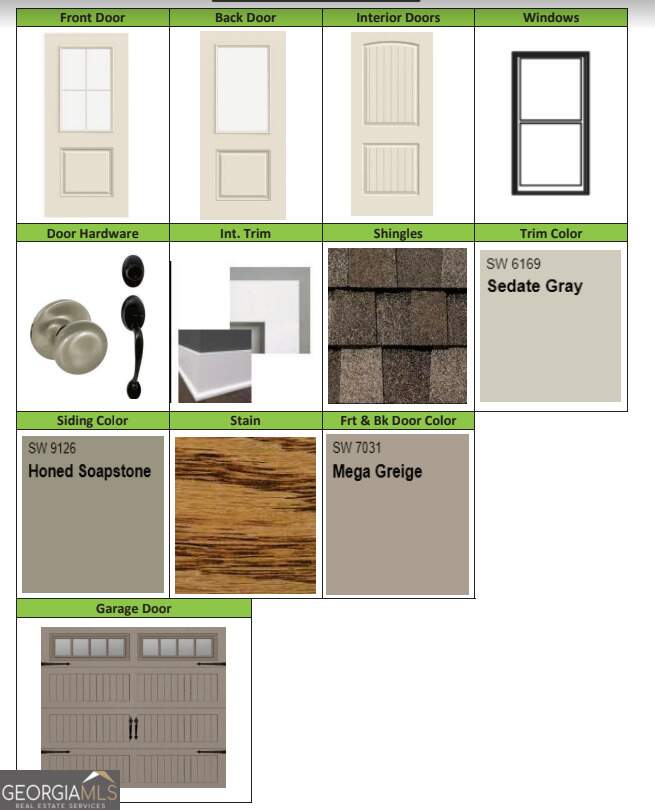 Front Door

Back Door

Interior Doors

Windows

Door Hardware

Int. Trim

Shingles

Trim Color

SW 6169
Sedate Gray

Siding Color

SW 9126
Honed Soapstone

Stain

Frt & Bk Door Color

SW 7031
Mega Greige

Garage Door

GEORGIAMLS
REAL ESTATE SERVICES